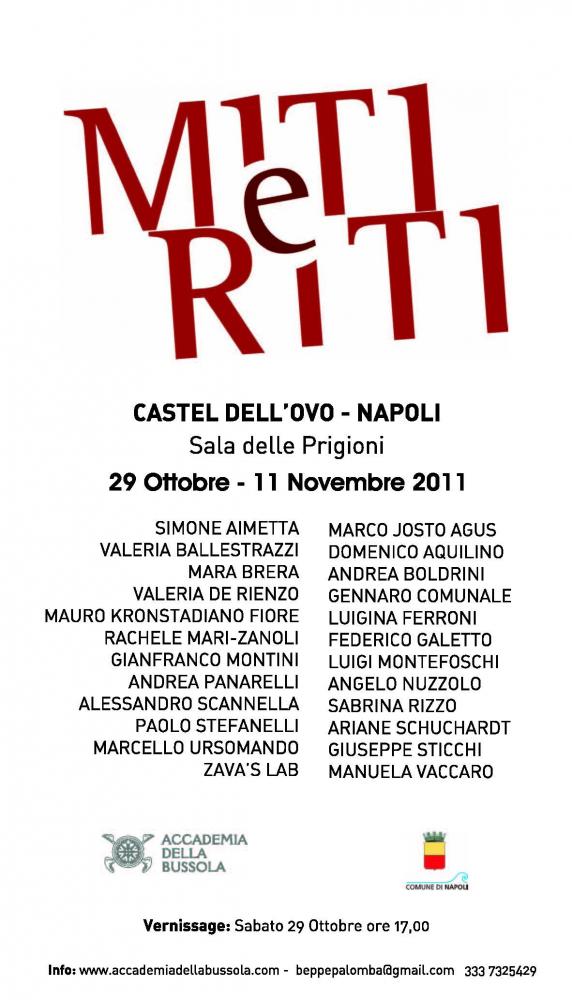 MITI e RITI

CASTEL DELL'OVO - NAPOLI
Sala delle Prigioni
29 Ottobre - 11 Novembre 2011

SIMONE AIMETTA
VALERIA BALLESTRAZZI
MARA BRERA
VALERIA DE RIENZO
MAURO KRONSTADIANO FIORE
RACHELE MARI-ZANOLI
GIANFRANCO MONTINI
ANDREA PANARELLI
ALESSANDRO SCANNELLA
PAOLO STEFANELLI
MARCELLO URSOMANDO
ZAVA'S LAB

MARCO JOSTO AGUS
DOMENICO AQUILINO
ANDREA BOLDRINI
GENNARO COMUNALE
LUIGINA FERRONI
FEDERICO GALETTO
LUIGI MONTEFOSCHI
ANGELO NUZZOLO
SABRINA RIZZO
ARIANE SCHUCHARDT
GIUSEPPE STICCHI
MANUELA VACCARO

ACCADEMIA DELLA BUSSOLA

COMUNE DI NAPOLI

Vernissage: Sabato 29 Ottobre ore 17,00

Info: www.accademiadellabussola.com - beppepalomba@gmail.com 333 7325429